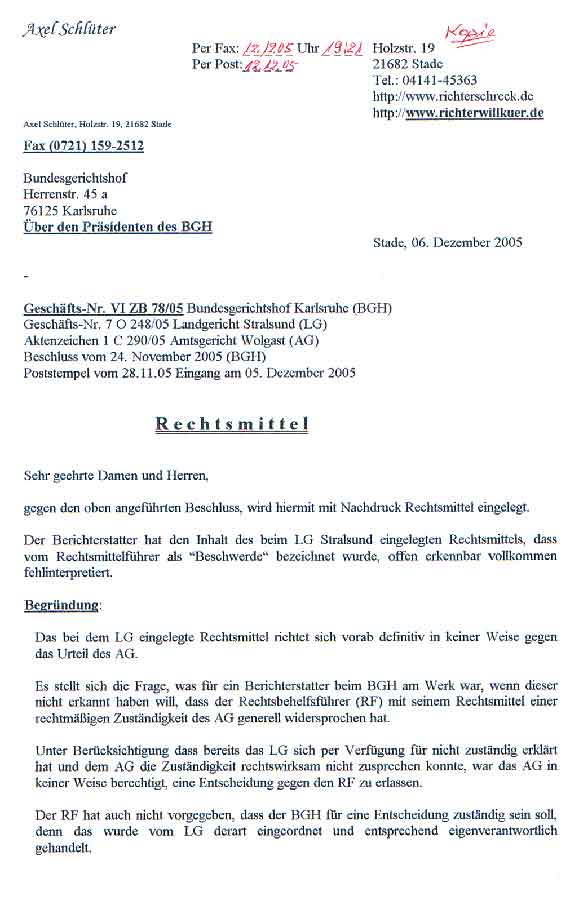 Axel Schlüter

Per Fax: 12.12.05 Uhr 19.21
Per Post: 12.12.05

Kopie

Holzstr. 19
21682 Stade
Tel.: 04141-45363
http://www.richterschreck.de
http://www.richterwillkuer.de

Axel Schlüter, Holzstr. 19, 21682 Stade

Fax (0721) 159-2512

Bundesgerichtshof
Herrenstr. 45 a
76125 Karlsruhe
Über den Präsidenten des BGH

Stade, 06. Dezember 2005

-

Geschäfts-Nr. VI ZB 78/05 Bundesgerichtshof Karlsruhe (BGH)
Geschäfts-Nr. 7 O 248/05 Landgericht Stralsund (LG)
Aktenzeichen 1 C 290/05 Amtsgericht Wolgast (AG)
Beschluss vom 24. November 2005 (BGH)
Poststempel vom 28.11.05 Eingang am 05. Dezember 2005

Rechtsmittel

Sehr geehrte Damen und Herren,

gegen den oben angeführten Beschluss, wird hiermit mit Nachdruck Rechtsmittel eingelegt.

Der Berichterstatter hat den Inhalt des beim LG Stralsund eingelegten Rechtsmittels, dass vom Rechtsmittelführer als "Beschwerde" bezeichnet wurde, offen erkennbar vollkommen fehlinterpretiert.

Begründung:

Das bei dem LG eingelegte Rechtsmittel richtet sich vorab definitiv in keiner Weise gegen das Urteil des AG.

Es stellt sich die Frage, was für ein Berichterstatter beim BGH am Werk war, wenn dieser nicht erkannt haben will, dass der Rechtsbehelfsführer (RF) mit seinem Rechtsmittel einer rechtmäßigen Zuständigkeit des AG generell widersprochen hat.

Unter Berücksichtigung dass bereits das LG sich per Verfügung für nicht zuständig erklärt hat und dem AG die Zuständigkeit rechtswirksam nicht zusprechen konnte, war das AG in keiner Weise berechtigt, eine Entscheidung gegen den RF zu erlassen.

Der RF hat auch nicht vorgegeben, dass der BGH für eine Entscheidung zuständig sein soll, denn das wurde vom LG derart eingeordnet und entsprechend eigenverantwortlich gehandelt.